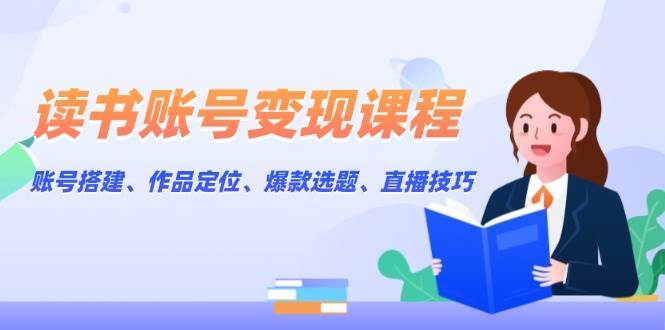 读书账号变现课程

账号搭建、作品定位、爆款选题、直播技巧